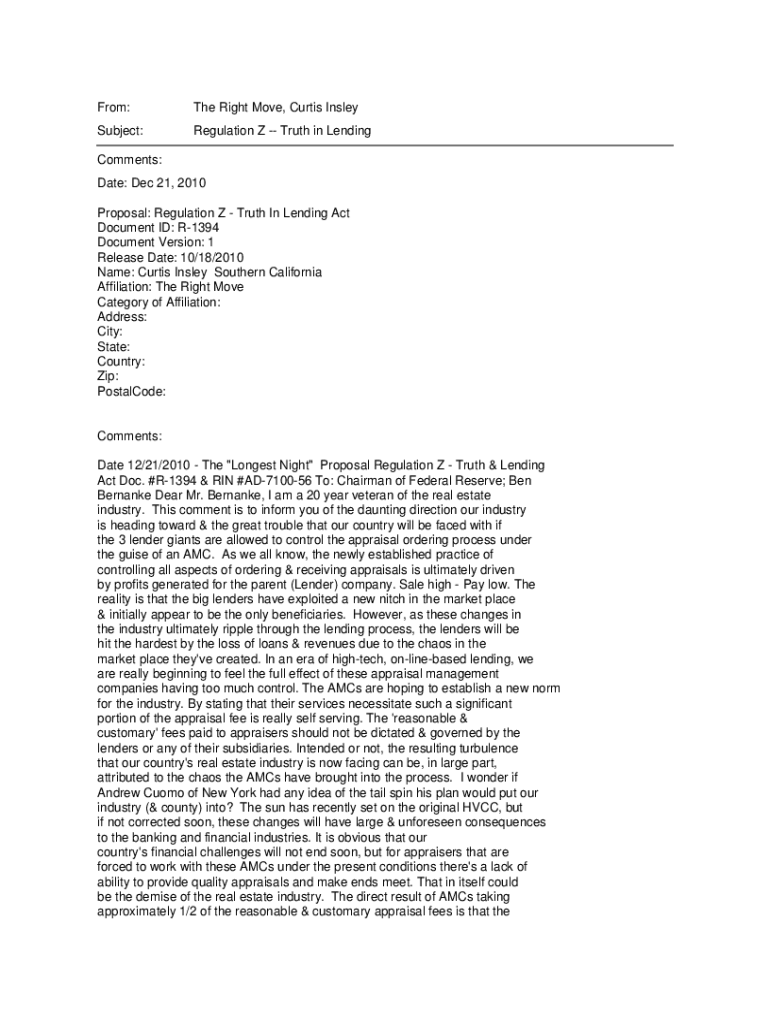 From: The Right Move, Curtis Insley

Subject: Regulation Z -- Truth in Lending

Comments:

Date: Dec 21, 2010

Proposal: Regulation Z - Truth In Lending Act
Document ID: R-1394
Document Version: 1
Release Date: 10/18/2010
Name: Curtis Insley Southern California
Affiliation: The Right Move
Category of Affiliation:
Address:
City:
State:
Country:
Zip:
PostalCode:

Comments:

Date 12/21/2010 - The "Longest Night" Proposal Regulation Z - Truth & Lending Act Doc. #R-1394 & RIN #AD-7100-56 To: Chairman of Federal Reserve; Ben Bernanke Dear Mr. Bernanke, I am a 20 year veteran of the real estate industry. This comment is to inform you of the daunting direction our industry is heading toward & the great trouble that our country will be faced with if the 3 lender giants are allowed to control the appraisal ordering process under the guise of an AMC. As we all know, the newly established practice of controlling all aspects of ordering & receiving appraisals is ultimately driven by profits generated for the parent (Lender) company. Sale high - Pay low. The reality is that the big lenders have exploited a new nitch in the market place & initially appear to be the only beneficiaries. However, as these changes in the industry ultimately ripple through the lending process, the lenders will be hit the hardest by the loss of loans & revenues due to the chaos in the market place they've created. In an era of high-tech, on-line-based lending, we are really beginning to feel the full effect of these appraisal management companies having too much control. The AMCs are hoping to establish a new norm for the industry. By stating that their services necessitate such a significant portion of the appraisal fee is really self serving. The 'reasonable & customary' fees paid to appraisers should not be dictated & governed by the lenders or any of their subsidiaries. Intended or not, the resulting turbulence that our country's real estate industry is now facing can be, in large part, attributed to the chaos the AMCs have brought into the process. I wonder if Andrew Cuomo of New York had any idea of the tail spin his plan would put our industry (& county) into? The sun has recently set on the original HVCC, but if not corrected soon, these changes will have large & unforeseen consequences to the banking and financial industries. It is obvious that our country's financial challenges will not end soon, but for appraisers that are forced to work with these AMCs under the present conditions there's a lack of ability to provide quality appraisals and make ends meet. That in itself could be the demise of the real estate industry. The direct result of AMCs taking approximately 1/2 of the reasonable & customary appraisal fees is that the